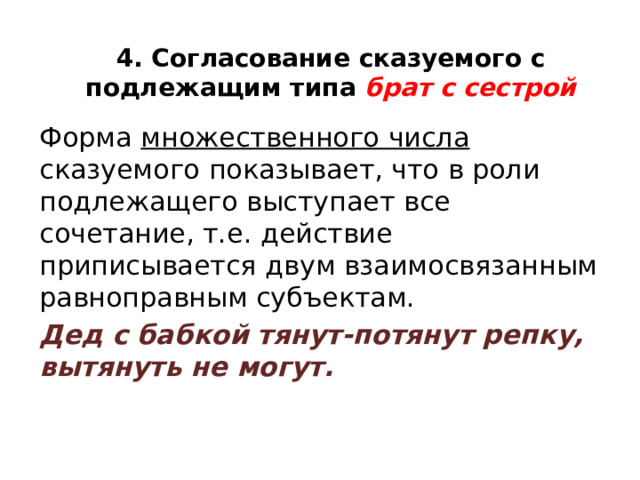 4. Согласование сказуемого с подлежащим типа брат с сестрой

Форма множественного числа сказуемого показывает, что в роли подлежащего выступает все сочетание, т.е. действие приписывается двум взаимосвязанным равноправным субъектам.

Дед с бабкой тянут-потянут репку, вытянуть не могут.